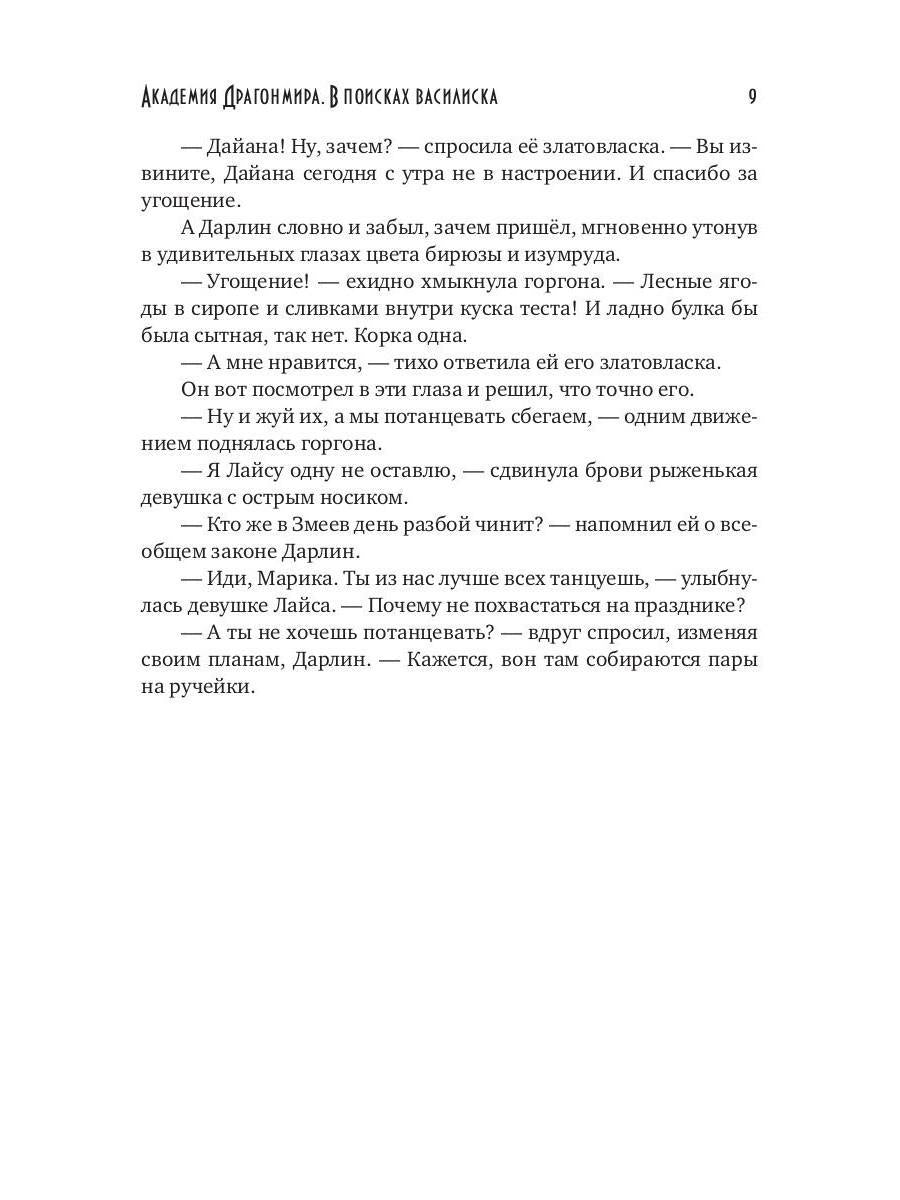 Академия Драгонмира. В поисках василиска 9

— Дайана! Ну, зачем? — спросила её златовласка. — Вы извините, Дайана сегодня с утра не в настроении. И спасибо за угощение.

А Дарлин словно и забыл, зачем пришёл, мгновенно утонув в удивительных глазах цвета бирюзы и изумруда.

— Угощение! — ехидно хмыкнула горгона. — Лесные ягоды в сиропе и сливками внутри куска теста! И ладно булка бы была сытная, так нет. Корка одна.

— А мне нравится, — тихо ответила ей его златовласка.

Он вот посмотрел в эти глаза и решил, что точно его.

— Ну и жуй их, а мы потанцевать сбегаем, — одним движением поднялась горгона.

— Я Лайсу одну не оставлю, — сдвинула брови рыженькая девушка с острым носиком.

— Кто же в Змеев день разбой чинит? — напомнил ей о всеобщем законе Дарлин.

— Иди, Марика. Ты из нас лучше всех танцуешь, — улыбнулась девушке Лайса. — Почему не похвастаться на празднике?

— А ты не хочешь потанцевать? — вдруг спросил, изменяя своим планам, Дарлин. — Кажется, вон там собираются пары на ручейки.